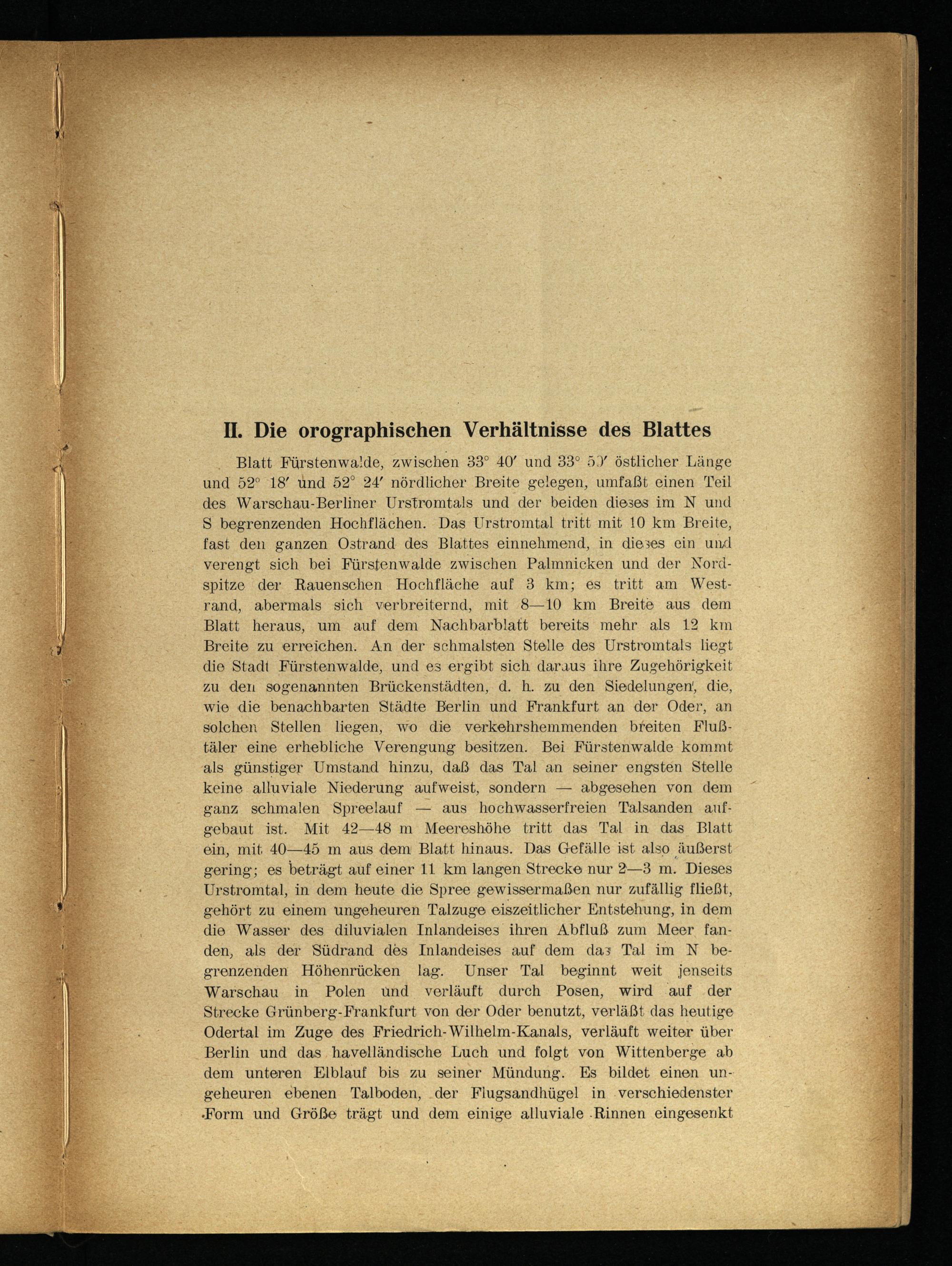 II. Die orographischen Verhältnisse des Blattes

Blatt Fürstenwalde, zwischen 33° 40′ und 33° 50′ östlicher Länge und 52° 18′ und 52° 24′ nördlicher Breite gelegen, umfaßt einen Teil des Warschau-Berliner Urstromtals und der beiden dieses im N und S begrenzenden Hochflächen. Das Urstromtal tritt mit 10 km Breite, fast den ganzen Ostrand des Blattes einnehmend, in dieses ein und verengt sich bei Fürstenwalde zwischen Palmnicken und der Nordspitze der Rauenschen Hochfläche auf 3 km; es tritt am Westrand, abermals sich verbreiternd, mit 8—10 km Breite aus dem Blatt heraus, um auf dem Nachbarblatt bereits mehr als 12 km Breite zu erreichen. An der schmalsten Stelle des Urstromtals liegt die Stadt Fürstenwalde, und es ergibt sich daraus ihre Zugehörigkeit zu den sogenannten Brückenstädten, d. h. zu den Siedelungen, die, wie die benachbarten Städte Berlin und Frankfurt an der Oder, an solchen Stellen liegen, wo die verkehrshemmenden breiten Flußtäler eine erhebliche Verengung besitzen. Bei Fürstenwalde kommt als günstiger Umstand hinzu, daß das Tal an seiner engsten Stelle keine alluviale Niederung aufweist, sondern — abgesehen von dem ganz schmalen Spreelauf — aus hochwasserfreien Talsanden aufgebaut ist. Mit 42—48 m Meereshöhe tritt das Tal in das Blatt ein, mit 40—45 m aus dem Blatt hinaus. Das Gefälle ist also äußerst gering; es beträgt auf einer 11 km langen Strecke nur 2—3 m. Dieses Urstromtal, in dem heute die Spree gewissermaßen nur zufällig fließt, gehört zu einem ungeheuren Talzuge eiszeitlicher Entstehung, in dem die Wasser des diluvialen Inlandeises ihren Abfluß zum Meer fanden, als der Südrand des Inlandeises auf dem das Tal im N begrenzenden Höhenrücken lag. Unser Tal beginnt weit jenseits Warschau in Polen und verläuft durch Posen, wird auf der Strecke Grünberg-Frankfurt von der Oder benutzt, verläßt das heutige Odertal im Zuge des Friedrich-Wilhelm-Kanals, verläuft weiter über Berlin und das havelländische Luch und folgt von Wittenberge ab dem unteren Elblauf bis zu seiner Mündung. Es bildet einen ungeheuren ebenen Talboden, der Flugsandhügel in verschiedenster Form und Größe trägt und dem einige alluviale Rinnen eingesenkt